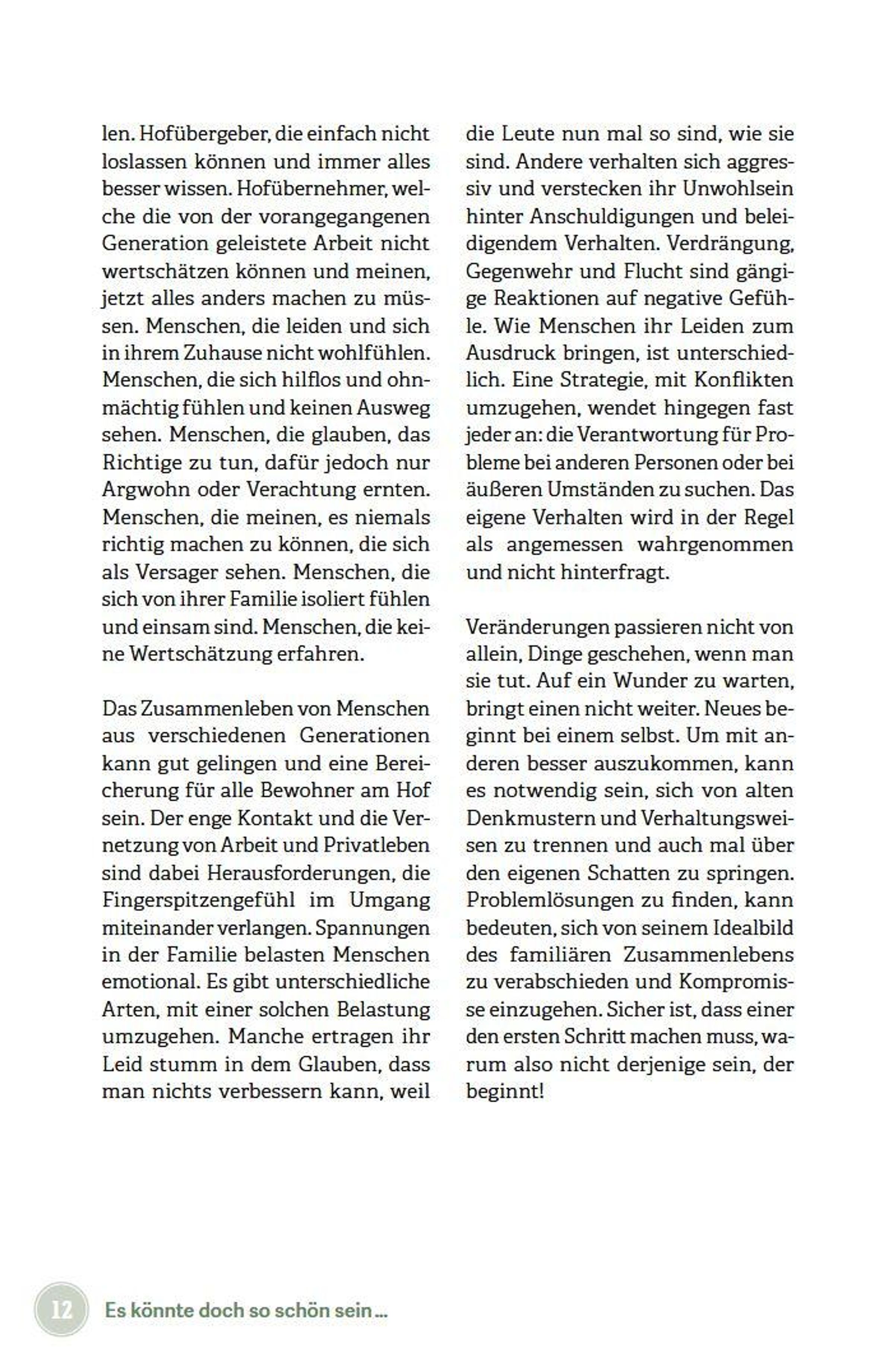 len. Hofübergeber, die einfach nicht loslassen können und immer alles besser wissen. Hofübernehmer, welche die von der vorangegangenen Generation geleistete Arbeit nicht wertschätzen können und meinen, jetzt alles anders machen zu müssen. Menschen, die leiden und sich in ihrem Zuhause nicht wohlfühlen. Menschen, die sich hilflos und ohnmächtig fühlen und keinen Ausweg sehen. Menschen, die glauben, das Richtige zu tun, dafür jedoch nur Argwohn oder Verachtung ernten. Menschen, die meinen, es niemals richtig machen zu können, die sich als Versager sehen. Menschen, die sich von ihrer Familie isoliert fühlen und einsam sind. Menschen, die keine Wertschätzung erfahren.

Das Zusammenleben von Menschen aus verschiedenen Generationen kann gut gelingen und eine Bereicherung für alle Bewohner am Hof sein. Der enge Kontakt und die Vernetzung von Arbeit und Privatleben sind dabei Herausforderungen, die Fingerspitzengefühl im Umgang miteinander verlangen. Spannungen in der Familie belasten Menschen emotional. Es gibt unterschiedliche Arten, mit einer solchen Belastung umzugehen. Manche ertragen ihr Leid stumm in dem Glauben, dass man nichts verbessern kann, weil die Leute nun mal so sind, wie sie sind. Andere verhalten sich aggressiv und verstecken ihr Unwohlsein hinter Anschuldigungen und beleidigendem Verhalten. Verdrängung, Gegenwehr und Flucht sind gängige Reaktionen auf negative Gefühle. Wie Menschen ihr Leiden zum Ausdruck bringen, ist unterschiedlich. Eine Strategie, mit Konflikten umzugehen, wendet hingegen fast jeder an: die Verantwortung für Probleme bei anderen Personen oder bei äußeren Umständen zu suchen. Das eigene Verhalten wird in der Regel als angemessen wahrgenommen und nicht hinterfragt.

Veränderungen passieren nicht von allein, Dinge geschehen, wenn man sie tut. Auf ein Wunder zu warten, bringt einen nicht weiter. Neues beginnt bei einem selbst. Um mit anderen besser auszukommen, kann es notwendig sein, sich von alten Denkmustern und Verhaltungsweisen zu trennen und auch mal über den eigenen Schatten zu springen. Problemlösungen zu finden, kann bedeuten, sich von seinem Idealbild des familiären Zusammenlebens zu verabschieden und Kompromisse einzugehen. Sicher ist, dass einer den ersten Schritt machen muss, warum also nicht derjenige sein, der beginnt!

12 Es könnte doch so schön sein ...